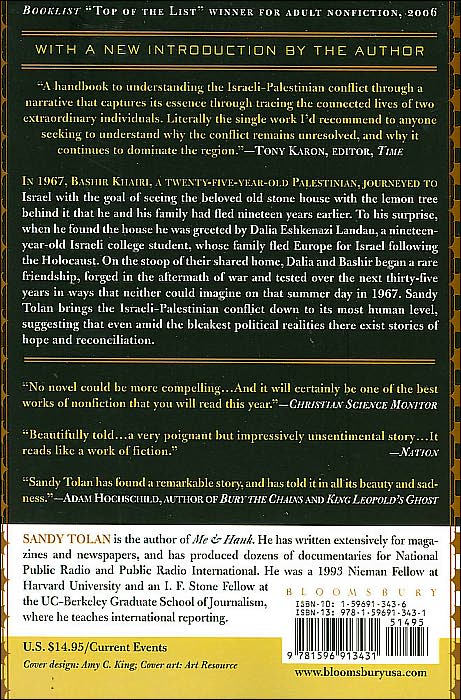 BOOKLIST "TOP OF THE LIST" WINNER FOR ADULT NONFICTION, 2006

WITH A NEW INTRODUCTION BY THE AUTHOR

"A handbook to understanding the Israeli-Palestinian conflict through a narrative that captures its essence through tracing the connected lives of two extraordinary individuals. Literally the single work I'd recommend to anyone seeking to understand why the conflict remains unresolved, and why it continues to dominate the region."—TONY KARON, EDITOR, TIME

IN 1967, BASHIR KHAIRI, A TWENTY-FIVE-YEAR-OLD PALESTINIAN, JOURNEYED TO Israel with the goal of seeing the beloved old stone house with the lemon tree behind it that he and his family had fled nineteen years earlier. To his surprise, when he found the house he was greeted by Dalia Eshkenazi Landau, a nineteen-year-old Israeli college student, whose family fled Europe for Israel following the Holocaust. On the stoop of their shared home, Dalia and Bashir began a rare friendship, forged in the aftermath of war and tested over the next thirty-five years in ways that neither could imagine on that summer day in 1967. Sandy Tolan brings the Israeli-Palestinian conflict down to its most human level, suggesting that even amid the bleakest political realities there exist stories of hope and reconciliation.

"No novel could be more compelling…And it will certainly be one of the best works of nonfiction that you will read this year."—CHRISTIAN SCIENCE MONITOR

"Beautifully told…a very poignant but impressively unsentimental story…It reads like a work of fiction." —NATION

"Sandy Tolan has found a remarkable story, and has told it in all its beauty and sadness."—ADAM HOCHSCHILD, AUTHOR OF BURY THE CHAINS AND KING LEOPOLD'S GHOST

SANDY TOLAN is the author of Me & Hank. He has written extensively for magazines and newspapers, and has produced dozens of documentaries for National Public Radio and Public Radio International. He was a 1993 Nieman Fellow at Harvard University and an I. F. Stone Fellow at the UC-Berkeley Graduate School of Journalism, where he teaches international reporting.

BLOOMSBURY

ISBN-10: 1-59691-343-6
ISBN-13: 978-1-59691-343-1
51495

9 781596 913431

U.S. $14.95/Current Events

Cover design: Amy C. King; Cover art: Art Resource

www.bloomsburyusa.com